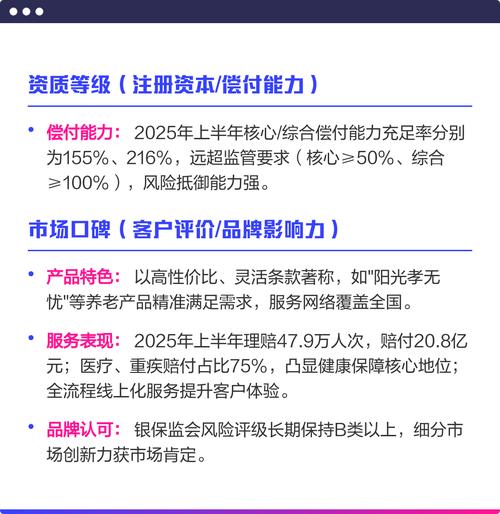 资质等级（注册资本/偿付能力）

• 偿付能力： 2025年上半年核心/综合偿付能力充足率分别为155%、216%，远超监管要求（核心≥50%、综合≥100%），风险抵御能力强。

市场口碑（客户评价/品牌影响力）

• 产品特色： 以高性价比、灵活条款著称，如"阳光孝无忧"等养老产品精准满足需求，服务网络覆盖全国。

• 服务表现： 2025年上半年理赔47.9万人次，赔付20.8亿元；医疗、重疾赔付占比75%，凸显健康保障核心地位；全流程线上化服务提升客户体验。

• 品牌认可： 银保监会风险评级长期保持B类以上，细分市场创新力获市场肯定。